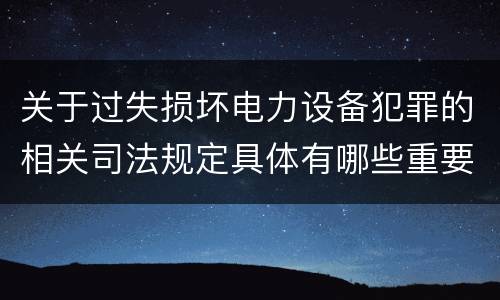 关于过失损坏电力设备犯罪的相关司法规定具体有哪些重要